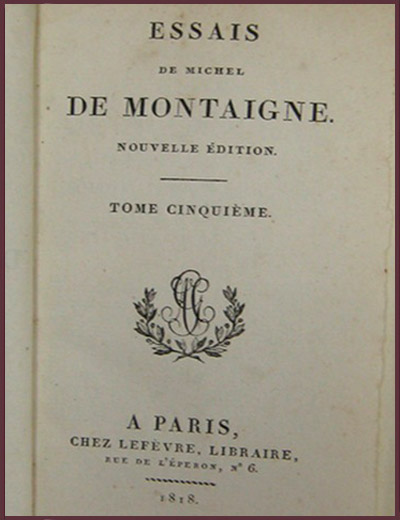 ESSAIS

DE MICHEL

DE MONTAIGNE.

NOUVELLE ÉDITION.

TOME CINQUIÈME.

A PARIS,
CHEZ LEFÈVRE, LIBRAIRE,
RUE DE L'ÉPERON, N° 6.

1818.